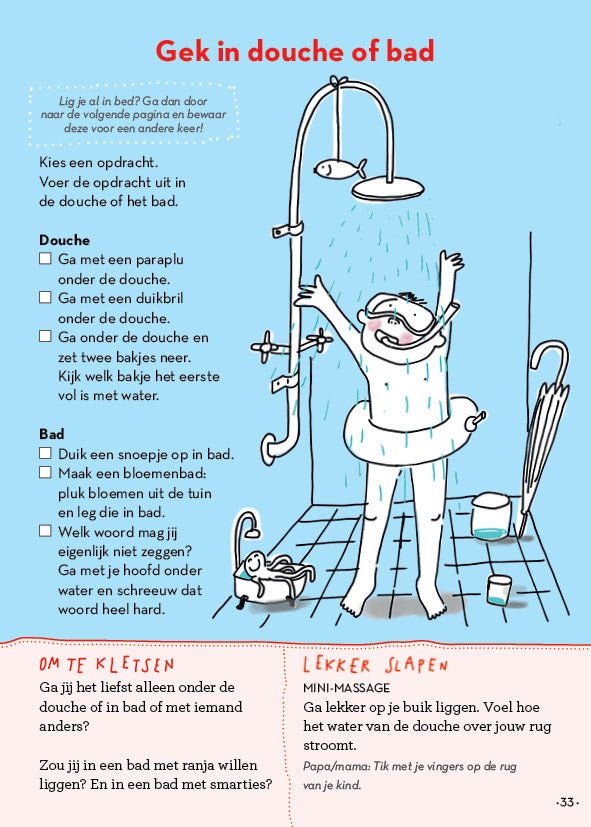 Gek in douche of bad

Lig je al in bed? Ga dan door naar de volgende pagina en bewaar deze voor een andere keer!

Kies een opdracht. Voer de opdracht uit in de douche of het bad.

Douche
☐ Ga met een paraplu onder de douche.
☐ Ga met een duikbril onder de douche.
☐ Ga onder de douche en zet twee bakjes neer. Kijk welk bakje het eerste vol is met water.

Bad
☐ Duik een snoepje op in bad.
☐ Maak een bloemenbad: pluk bloemen uit de tuin en leg die in bad.
☐ Welk woord mag jij eigenlijk niet zeggen? Ga met je hoofd onder water en schreeuw dat woord heel hard.

OM TE KLETSEN
Ga jij het liefst alleen onder de douche of in bad of met iemand anders?

Zou jij in een bad met ranja willen liggen? En in een bad met smarties?

LEKKER SLAPEN
MINI-MASSAGE
Ga lekker op je buik liggen. Voel hoe het water van de douche over jouw rug stroomt.
Papa/mama: Tik met je vingers op de rug van je kind.

·33·